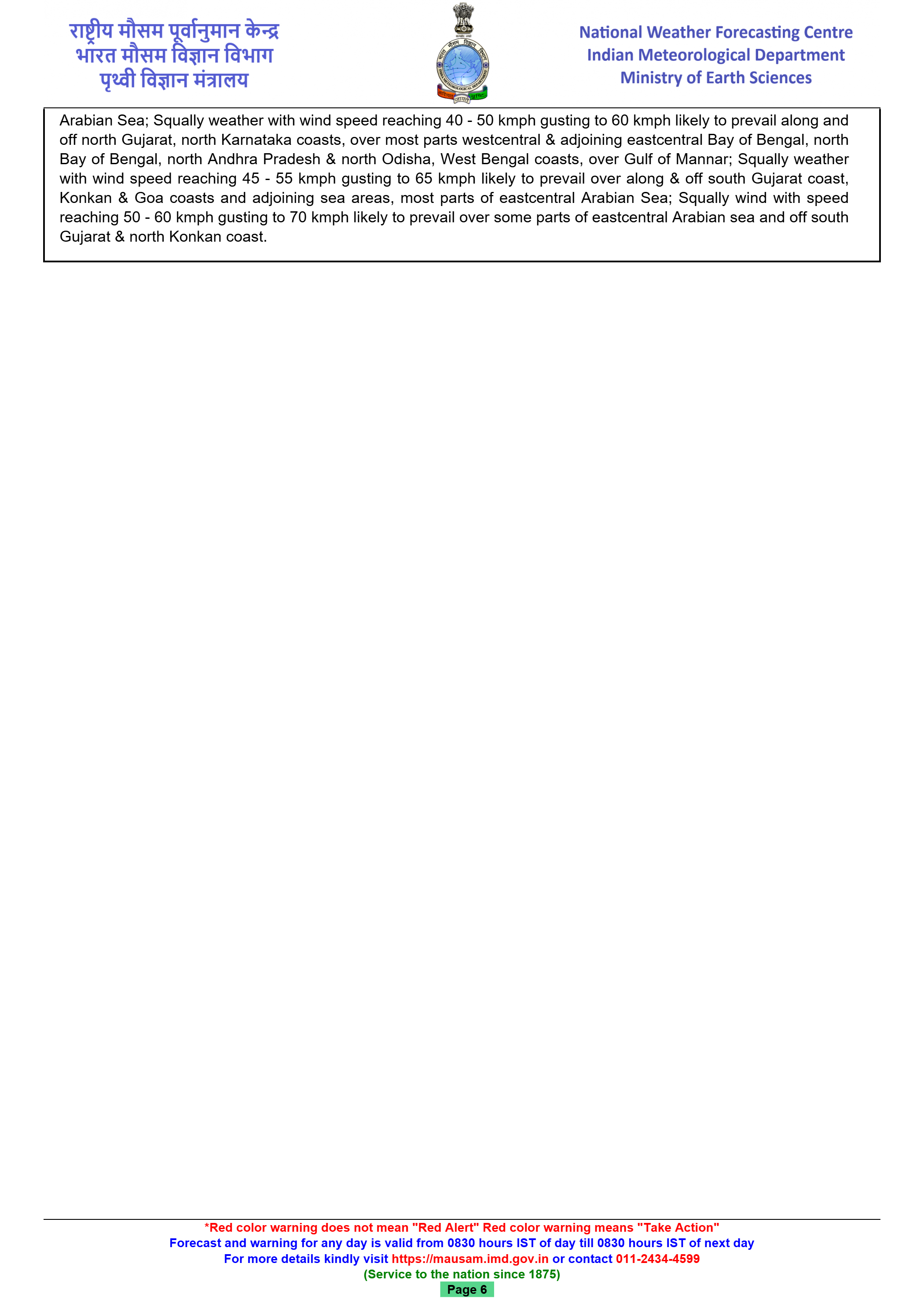 राष्ट्रीय मौसम पूर्वानुमान केन्द्र
भारत मौसम विज्ञान विभाग
पृथ्वी विज्ञान मंत्रालय

National Weather Forecasting Centre
Indian Meteorological Department
Ministry of Earth Sciences

Arabian Sea; Squally weather with wind speed reaching 40 - 50 kmph gusting to 60 kmph likely to prevail along and off north Gujarat, north Karnataka coasts, over most parts westcentral & adjoining eastcentral Bay of Bengal, north Bay of Bengal, north Andhra Pradesh & north Odisha, West Bengal coasts, over Gulf of Mannar; Squally weather with wind speed reaching 45 - 55 kmph gusting to 65 kmph likely to prevail over along & off south Gujarat coast, Konkan & Goa coasts and adjoining sea areas, most parts of eastcentral Arabian Sea; Squally wind with speed reaching 50 - 60 kmph gusting to 70 kmph likely to prevail over some parts of eastcentral Arabian sea and off south Gujarat & north Konkan coast.

*Red color warning does not mean "Red Alert" Red color warning means "Take Action"
Forecast and warning for any day is valid from 0830 hours IST of day till 0830 hours IST of next day
For more details kindly visit https://mausam.imd.gov.in or contact 011-2434-4599
(Service to the nation since 1875)
Page 6